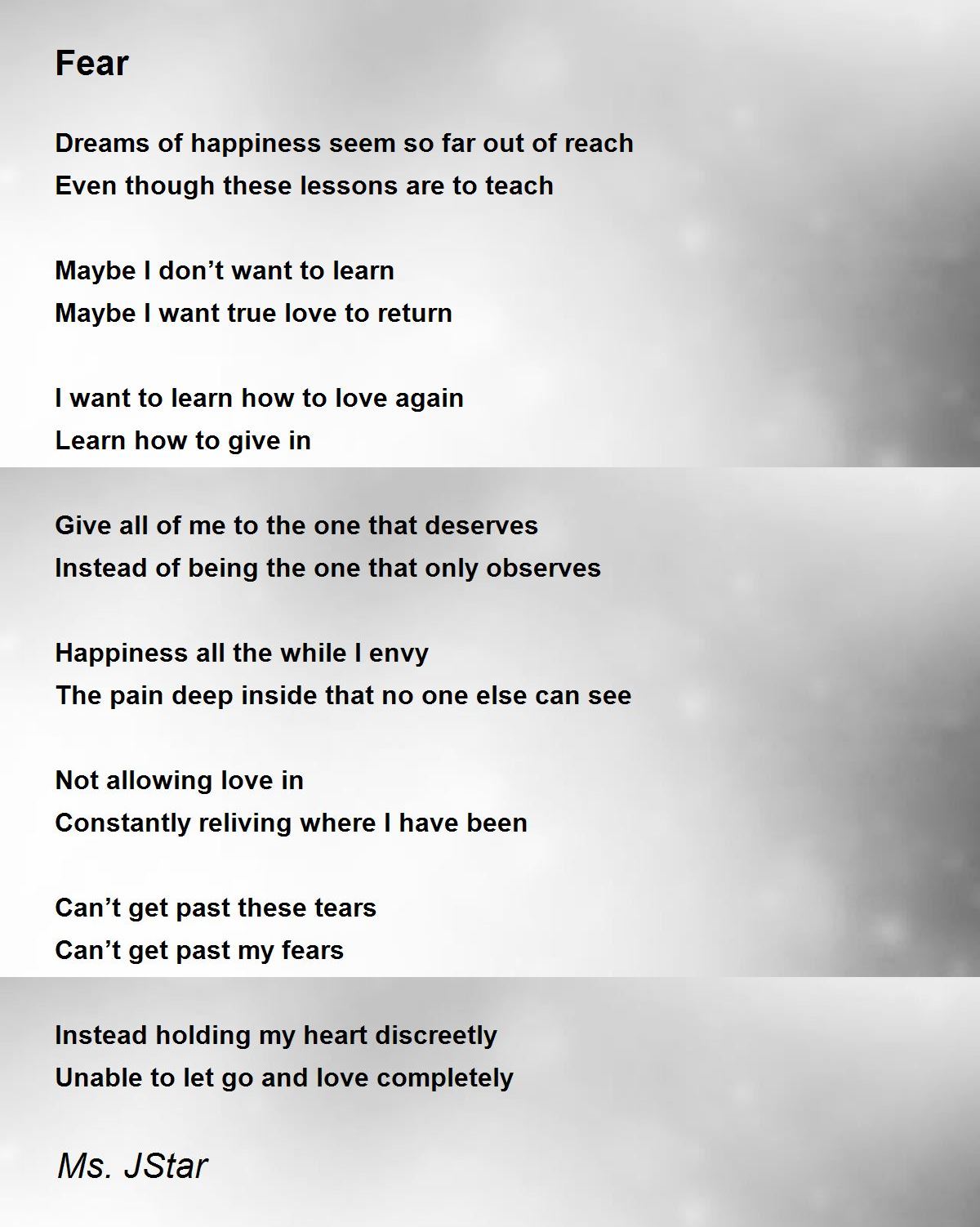 Fear

Dreams of happiness seem so far out of reach
Even though these lessons are to teach

Maybe I don't want to learn
Maybe I want true love to return

I want to learn how to love again
Learn how to give in

Give all of me to the one that deserves
Instead of being the one that only observes

Happiness all the while I envy
The pain deep inside that no one else can see

Not allowing love in
Constantly reliving where I have been

Can't get past these tears
Can't get past my fears

Instead holding my heart discreetly
Unable to let go and love completely

Ms. JStar